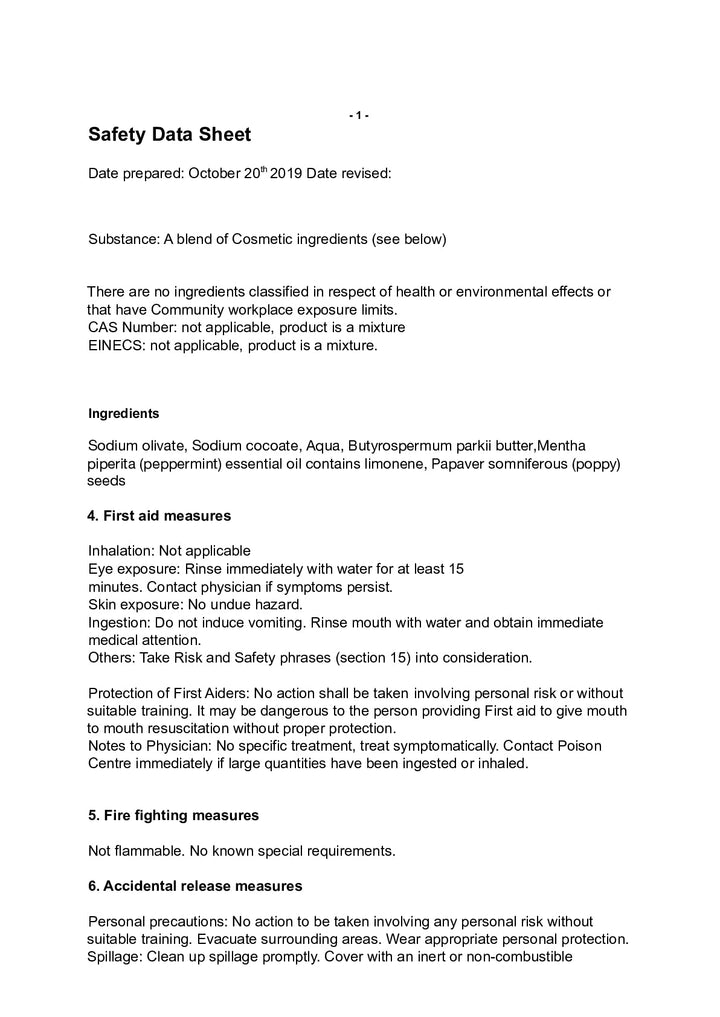 - 1 -

Safety Data Sheet

Date prepared: October 20$^{th}$ 2019 Date revised:

Substance: A blend of Cosmetic ingredients (see below)

There are no ingredients classified in respect of health or environmental effects or that have Community workplace exposure limits.
CAS Number: not applicable, product is a mixture
EINECS: not applicable, product is a mixture.

Ingredients

Sodium olivate, Sodium cocoate, Aqua, Butyrospermum parkii butter,Mentha piperita (peppermint) essential oil contains limonene, Papaver somniferous (poppy) seeds

4. First aid measures

Inhalation: Not applicable
Eye exposure: Rinse immediately with water for at least 15 minutes. Contact physician if symptoms persist.
Skin exposure: No undue hazard.
Ingestion: Do not induce vomiting. Rinse mouth with water and obtain immediate medical attention.
Others: Take Risk and Safety phrases (section 15) into consideration.

Protection of First Aiders: No action shall be taken involving personal risk or without suitable training. It may be dangerous to the person providing First aid to give mouth to mouth resuscitation without proper protection.
Notes to Physician: No specific treatment, treat symptomatically. Contact Poison Centre immediately if large quantities have been ingested or inhaled.

5. Fire fighting measures

Not flammable. No known special requirements.

6. Accidental release measures

Personal precautions: No action to be taken involving any personal risk without suitable training. Evacuate surrounding areas. Wear appropriate personal protection.
Spillage: Clean up spillage promptly. Cover with an inert or non-combustible